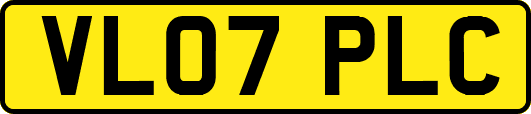 VL07 PLC